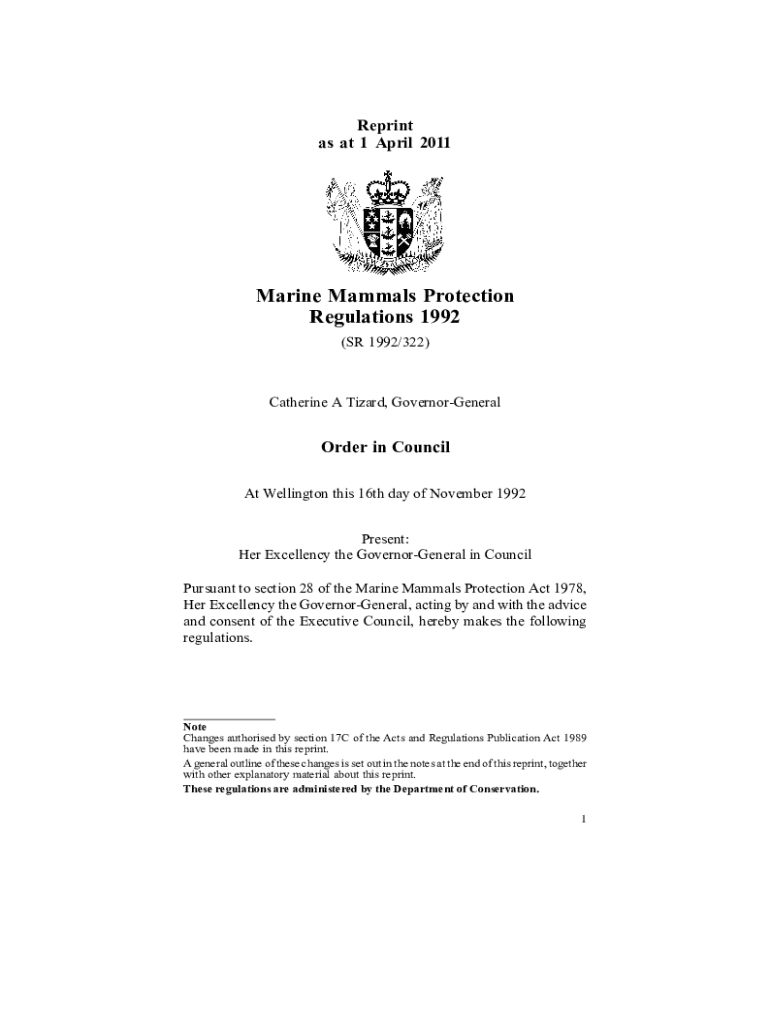 Reprint
as at 1 April 2011

Marine Mammals Protection Regulations 1992

(SR 1992/322)

Catherine A Tizard, Governor-General

Order in Council

At Wellington this 16th day of November 1992

Present:
Her Excellency the Governor-General in Council

Pursuant to section 28 of the Marine Mammals Protection Act 1978, Her Excellency the Governor-General, acting by and with the advice and consent of the Executive Council, hereby makes the following regulations.

Note
Changes authorised by section 17C of the Acts and Regulations Publication Act 1989 have been made in this reprint.
A general outline of these changes is set out in the notes at the end of this reprint, together with other explanatory material about this reprint.
These regulations are administered by the Department of Conservation.

1